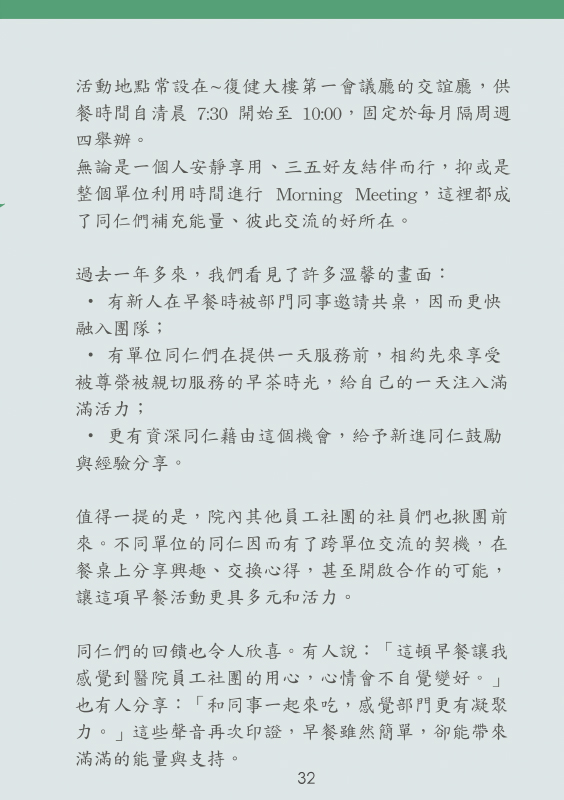 活動地點常設在~復健大樓第一會議廳的交誼廳，供餐時間自清晨 7:30 開始至 10:00，固定於每月隔周週四舉辦。
無論是一個人安靜享用、三五好友結伴而行，抑或是整個單位利用時間進行 Morning Meeting，這裡都成了同仁們補充能量、彼此交流的好所在。

過去一年多來，我們看見了許多溫馨的畫面：
• 有新人在早餐時被部門同事邀請共桌，因而更快融入團隊；
• 有單位同仁們在提供一天服務前，相約先來享受被尊榮被親切服務的早茶時光，給自己的一天注入滿滿活力；
• 更有資深同仁藉由這個機會，給予新進同仁鼓勵與經驗分享。

值得一提的是，院內其他員工社團的社員們也揪團前來。不同單位的同仁因而有了跨單位交流的契機，在餐桌上分享興趣、交換心得，甚至開啟合作的可能，讓這項早餐活動更具多元和活力。

同仁們的回饋也令人欣喜。有人說：「這頓早餐讓我感覺到醫院員工社團的用心，心情會不自覺變好。」也有人分享：「和同事一起來吃，感覺部門更有凝聚力。」這些聲音再次印證，早餐雖然簡單，卻能帶來滿滿的能量與支持。

32